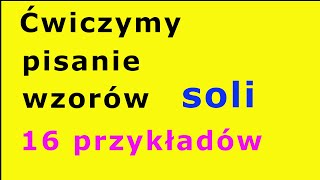 Ćwiczymy pisanie wzorów soli

16 przykładów